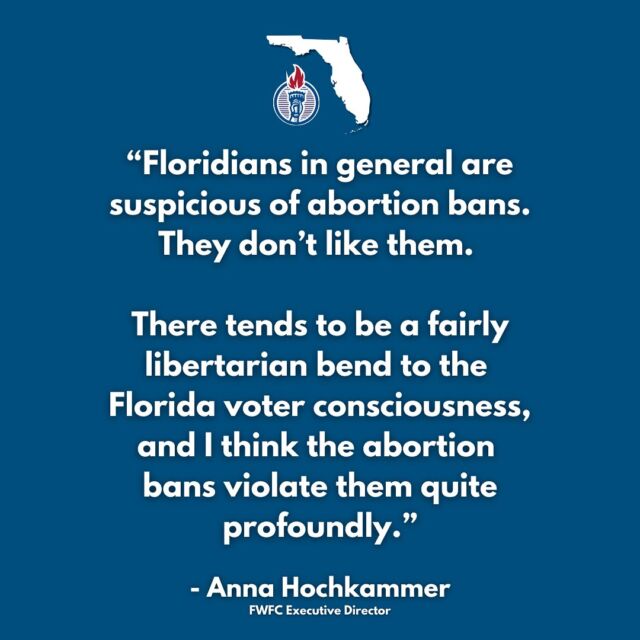 “Floridians in general are suspicious of abortion bans. They don’t like them.

There tends to be a fairly libertarian bend to the Florida voter consciousness, and I think the abortion bans violate them quite profoundly.”

- Anna Hochkammer
FWFC Executive Director